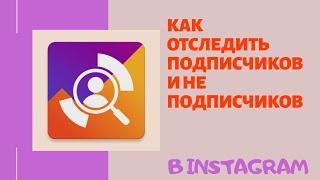 КАК ОТСЛЕДИТЬ ПОДПИСЧИКОВ И НЕ ПОДПИСЧИКОВ

В INSTAGRAM